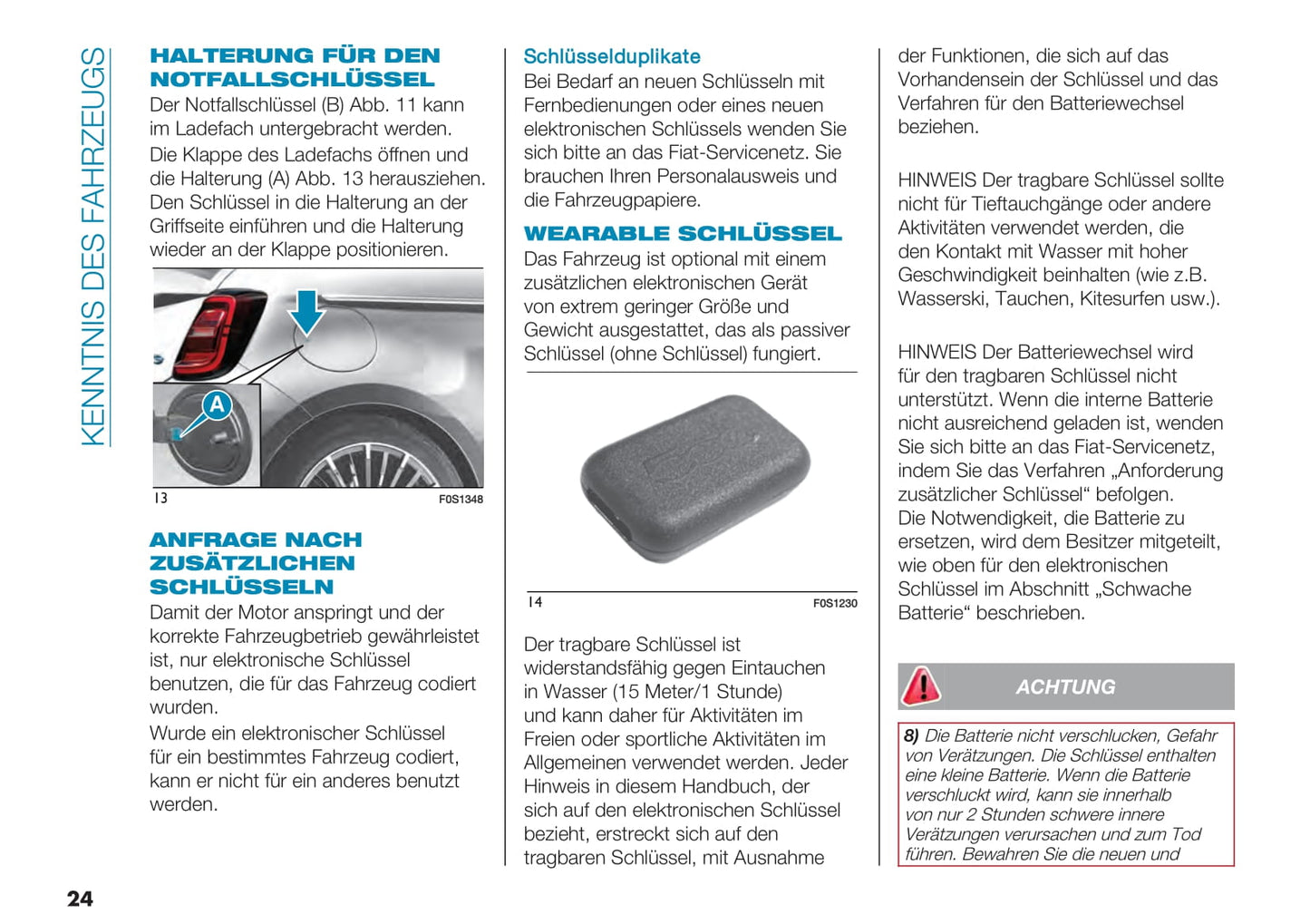 KENNTNIS DES FAHRZEUGS

HALTERUNG FÜR DEN NOTFALLSCHLÜSSEL
Der Notfallschlüssel (B) Abb. 11 kann im Ladefach untergebracht werden.
Die Klappe des Ladefachs öffnen und die Halterung (A) Abb. 13 herausziehen. Den Schlüssel in die Halterung an der Griffseite einführen und die Halterung wieder an der Klappe positionieren.

A

13 F0S1348

ANFRAGE NACH ZUSÄTZLICHEN SCHLÜSSELN
Damit der Motor anspringt und der korrekte Fahrzeugbetrieb gewährleistet ist, nur elektronische Schlüssel benutzen, die für das Fahrzeug codiert wurden.
Wurde ein elektronischer Schlüssel für ein bestimmtes Fahrzeug codiert, kann er nicht für ein anderes benutzt werden.

Schlüsselduplikate
Bei Bedarf an neuen Schlüsseln mit Fernbedienungen oder eines neuen elektronischen Schlüssels wenden Sie sich bitte an das Fiat-Servicenetz. Sie brauchen Ihren Personalausweis und die Fahrzeugpapiere.

WEARABLE SCHLÜSSEL
Das Fahrzeug ist optional mit einem zusätzlichen elektronischen Gerät von extrem geringer Größe und Gewicht ausgestattet, das als passiver Schlüssel (ohne Schlüssel) fungiert.

14 F0S1230

Der tragbare Schlüssel ist widerstandsfähig gegen Eintauchen in Wasser (15 Meter/1 Stunde) und kann daher für Aktivitäten im Freien oder sportliche Aktivitäten im Allgemeinen verwendet werden. Jeder Hinweis in diesem Handbuch, der sich auf den elektronischen Schlüssel bezieht, erstreckt sich auf den tragbaren Schlüssel, mit Ausnahme der Funktionen, die sich auf das Vorhandensein der Schlüssel und das Verfahren für den Batteriewechsel beziehen.

HINWEIS Der tragbare Schlüssel sollte nicht für Tieftauchgänge oder andere Aktivitäten verwendet werden, die den Kontakt mit Wasser mit hoher Geschwindigkeit beinhalten (wie z.B. Wasserski, Tauchen, Kitesurfen usw.).

HINWEIS Der Batteriewechsel wird für den tragbaren Schlüssel nicht unterstützt. Wenn die interne Batterie nicht ausreichend geladen ist, wenden Sie sich bitte an das Fiat-Servicenetz, indem Sie das Verfahren „Anforderung zusätzlicher Schlüssel“ befolgen.
Die Notwendigkeit, die Batterie zu ersetzen, wird dem Besitzer mitgeteilt, wie oben für den elektronischen Schlüssel im Abschnitt „Schwache Batterie“ beschrieben.

ACHTUNG

8) Die Batterie nicht verschlucken, Gefahr von Verätzungen. Die Schlüssel enthalten eine kleine Batterie. Wenn die Batterie verschluckt wird, kann sie innerhalb von nur 2 Stunden schwere innere Verätzungen verursachen und zum Tod führen. Bewahren Sie die neuen und

24